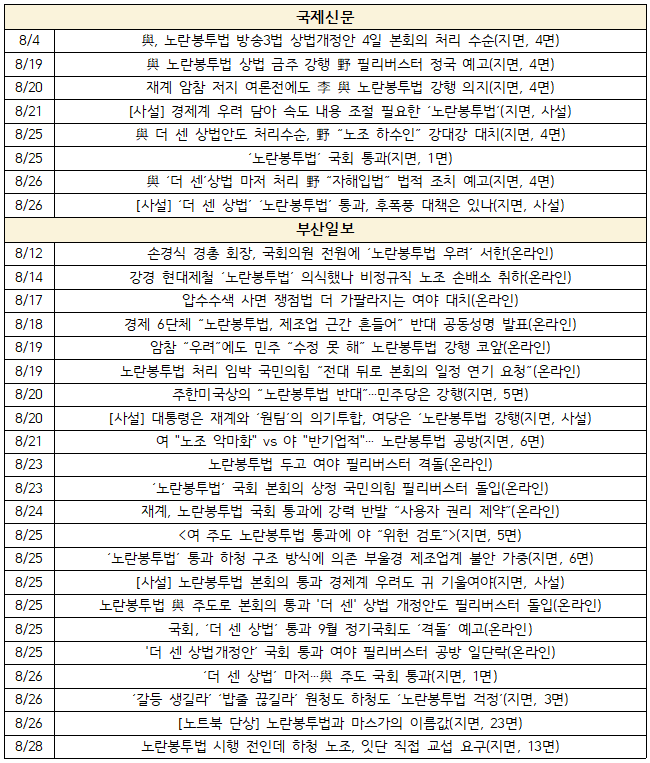 | 국제신문 | |
|---|---|
| 8/4 | 與, 노란봉투법 방송3법 상법개정안 4일 본회의 처리 수순(지면, 4면) |
| 8/19 | 與 노란봉투법 상법 금주 강행 野 필리버스터 정국 예고(지면, 4면) |
| 8/20 | 재계 암참 저지 여론전에도 李 與 노란봉투법 강행 의지(지면, 4면) |
| 8/21 | [사설] 경제계 우려 담아 속도 내용 조절 필요한 '노란봉투법'(지면, 사설) |
| 8/25 | 與 더 센 상법안도 처리수순, 野 "노조 하수인" 강대강 대치(지면, 4면) |
| 8/25 | '노란봉투법' 국회 통과(지면, 1면) |
| 8/26 | 與 '더 센'상법 마저 처리 野 "자해입법" 법적 조치 예고(지면, 4면) |
| 8/26 | [사설] '더 센 상법' '노란봉투법' 통과, 후폭풍 대책은 있나(지면, 사설) |
| 부산일보 | |
| 8/12 | 손경식 경총 회장, 국회의원 전원에 '노란봉투법 우려' 서한(온라인) |
| 8/14 | 강경 현대제철 '노란봉투법' 의식했나 비정규직 노조 손배소 취하(온라인) |
| 8/17 | 압수수색 사면 쟁점법 더 가팔라지는 여야 대치(온라인) |
| 8/18 | 경제 6단체 "노란봉투법, 제조업 근간 흔들어" 반대 공동성명 발표(온라인) |
| 8/19 | 암참 "우려"에도 민주 "수정 못 해" 노란봉투법 강행 코앞(온라인) |
| 8/19 | 노란봉투법 처리 임박 국민의힘 "전대 뒤로 본회의 일정 연기 요청"(온라인) |
| 8/20 | 주한미국상의 "노란봉투법 반대"…민주당은 강행(지면, 5면) |
| 8/20 | [사설] 대통령은 재계와 '원팀'의 의기투합, 여당은 '노란봉투법 강행(지면, 사설) |
| 8/21 | 여 "노조 악마화" vs 야 "반기업적"… 노란봉투법 공방(지면, 6면) |
| 8/23 | 노란봉투법 두고 여야 필리버스터 격돌(온라인) |
| 8/23 | '노란봉투법' 국회 본회의 상정 국민의힘 필리버스터 돌입(온라인) |
| 8/24 | 재계, 노란봉투법 국회 통과에 강력 반발 "사용자 권리 제약"(온라인) |
| 8/25 | <여 주도 노란봉투법 통과에 야 "위헌 검토">(지면, 5면) |
| 8/25 | '노란봉투법' 통과 하청 구조 방식에 의존 부울경 제조업계 불안 가중(지면, 6면) |
| 8/25 | [사설] 노란봉투법 본회의 통과 경제계 우려도 귀 기울여야(지면, 사설) |
| 8/25 | 노란봉투법 與 주도로 본회의 통과 '더 센' 상법 개정안도 필리버스터 돌입(온라인) |
| 8/25 | 국회, '더 센 상법' 통과 9월 정기국회도 '격돌' 예고(온라인) |
| 8/25 | '더 센 상법개정안' 국회 통과 여야 필리버스터 공방 일단락(온라인) |
| 8/26 | '더 센 상법' 마저…與 주도 국회 통과(지면, 1면) |
| 8/26 | '갈등 생길라' '밥줄 끊길라' 원청도 하청도 '노란봉투법 걱정'(지면, 3면) |
| 8/26 | [노트북 단상] 노란봉투법과 마스가의 이름값(지면, 23면) |
| 8/28 | 노란봉투법 시행 전인데 하청 노조, 잇단 직접 교섭 요구(지면, 13면) |